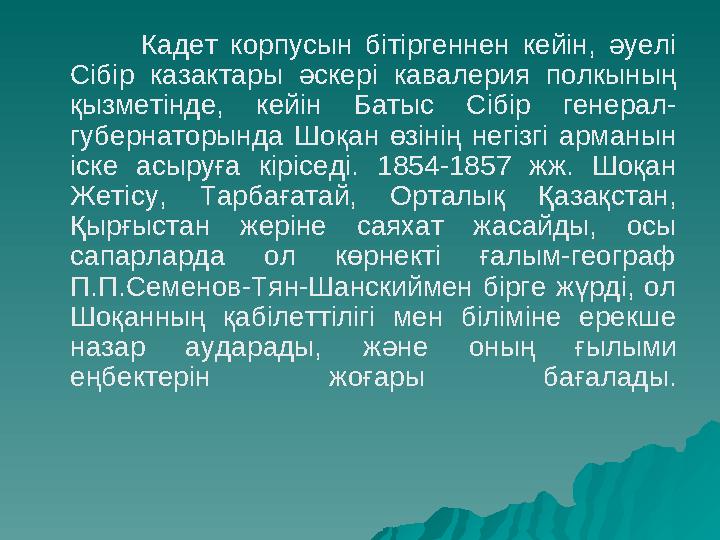 Кадет корпусын бітіргеннен кейін, әуелі Сібір казактары әскері кавалерия полкының қызметінде, кейін Батыс Сібір генерал-губернаторында Шоқан өзінің негізгі арманын іске асыруға кіріседі. 1854-1857 жж. Шоқан Жетісу, Тарбағатай, Орталық Қазақстан, Қырғыстан жеріне саяхат жасайды, осы сапарларда ол көрнекті ғалым-географ П.П.Семенов-Тян-Шанскиймен бірге жүрді, ол Шоқанның қабілеттілігі мен біліміне ерекше назар аударады, және оның ғылыми еңбектерін жоғары бағалады.